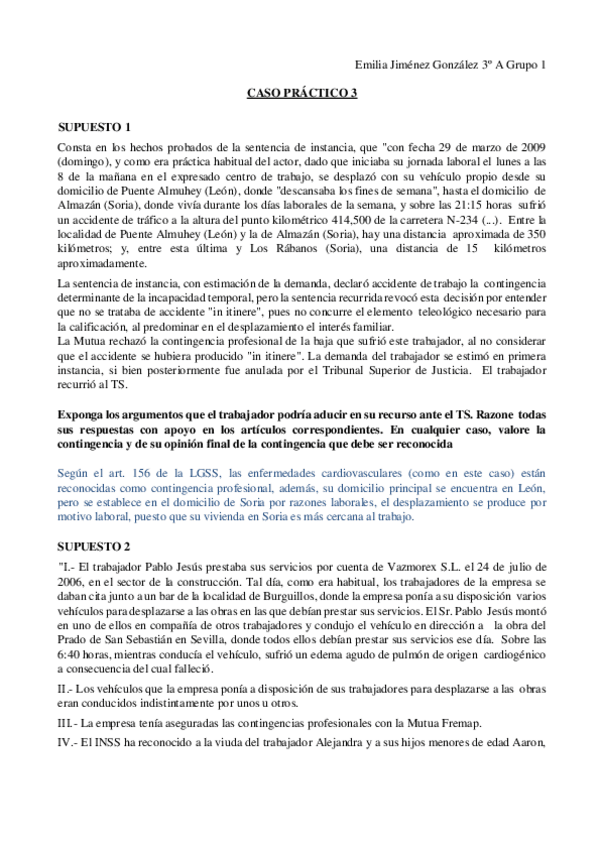 Emilia Jiménez González 3º A Grupo 1

CASO PRÁCTICO 3

SUPUESTO 1

Consta en los hechos probados de la sentencia de instancia, que "con fecha 29 de marzo de 2009 (domingo), y como era práctica habitual del actor, dado que iniciaba su jornada laboral el lunes a las 8 de la mañana en el expresado centro de trabajo, se desplazó con su vehículo propio desde su domicilio de Puente Almuhey (León), donde "descansaba los fines de semana", hasta el domicilio de Almazán (Soria), donde vivía durante los días laborales de la semana, y sobre las 21:15 horas sufrió un accidente de tráfico a la altura del punto kilométrico 414,500 de la carretera N-234 (...). Entre la localidad de Puente Almuhey (León) y la de Almazán (Soria), hay una distancia aproximada de 350 kilómetros; y, entre esta última y Los Rábanos (Soria), una distancia de 15 kilómetros aproximadamente.

La sentencia de instancia, con estimación de la demanda, declaró accidente de trabajo la contingencia determinante de la incapacidad temporal, pero la sentencia recurrida revocó esta decisión por entender que no se trataba de accidente "in itinere", pues no concurre el elemento teleológico necesario para la calificación, al predominar en el desplazamiento el interés familiar.
La Mutua rechazó la contingencia profesional de la baja que sufrió este trabajador, al no considerar que el accidente se hubiera producido "in itinere". La demanda del trabajador se estimó en primera instancia, si bien posteriormente fue anulada por el Tribunal Superior de Justicia. El trabajador recurrió al TS.

Exponga los argumentos que el trabajador podría aducir en su recurso ante el TS. Razone todas sus respuestas con apoyo en los artículos correspondientes. En cualquier caso, valore la contingencia y de su opinión final de la contingencia que debe ser reconocida

Según el art. 156 de la LGSS, las enfermedades cardiovasculares (como en este caso) están reconocidas como contingencia profesional, además, su domicilio principal se encuentra en León, pero se establece en el domicilio de Soria por razones laborales, el desplazamiento se produce por motivo laboral, puesto que su vivienda en Soria es más cercana al trabajo.

SUPUESTO 2

"I.- El trabajador Pablo Jesús prestaba sus servicios por cuenta de Vazmorex S.L. el 24 de julio de 2006, en el sector de la construcción. Tal día, como era habitual, los trabajadores de la empresa se daban cita junto a un bar de la localidad de Burguillos, donde la empresa ponía a su disposición varios vehículos para desplazarse a las obras en las que debían prestar sus servicios. El Sr. Pablo Jesús montó en uno de ellos en compañía de otros trabajadores y condujo el vehículo en dirección a la obra del Prado de San Sebastián en Sevilla, donde todos ellos debían prestar sus servicios ese día. Sobre las 6:40 horas, mientras conducía el vehículo, sufrió un edema agudo de pulmón de origen cardiogénico a consecuencia del cual falleció.

II.- Los vehículos que la empresa ponía a disposición de sus trabajadores para desplazarse a las obras eran conducidos indistintamente por unos u otros.

III.- La empresa tenía aseguradas las contingencias profesionales con la Mutua Fremap.

IV.- El INSS ha reconocido a la viuda del trabajador Alejandra y a sus hijos menores de edad Aaron,